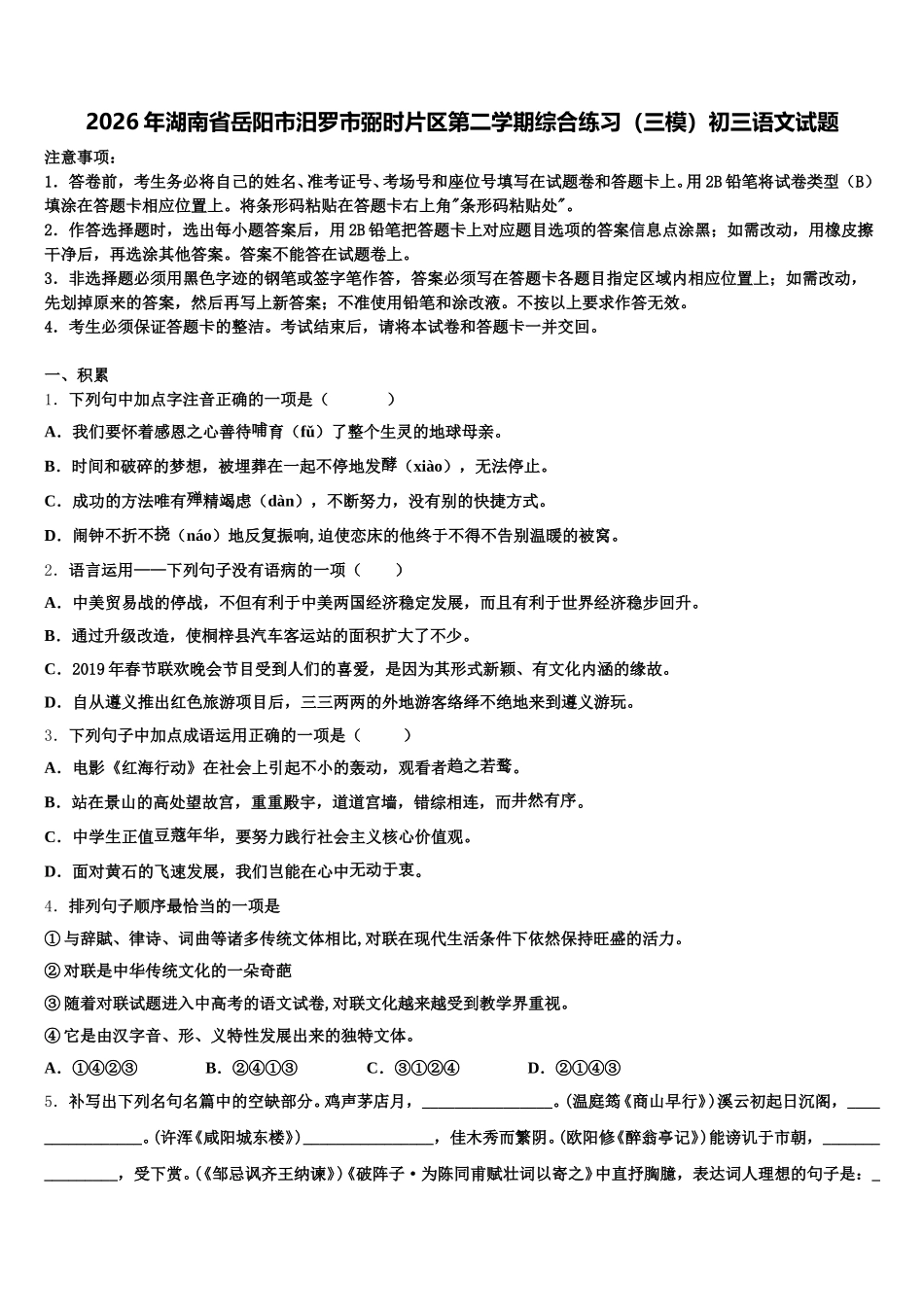 2026年湖南省岳阳市汨罗市弼时片区第二学期综合练习（三模）初三语文试题

注意事项：
1．答卷前，考生务必将自己的姓名、准考证号、考场号和座位号填写在试题卷和答题卡上。用2B铅笔将试卷类型（B）填涂在答题卡相应位置上。将条形码粘贴在答题卡右上角"条形码粘贴处"。
2．作答选择题时，选出每小题答案后，用2B铅笔把答题卡上对应题目选项的答案信息点涂黑；如需改动，用橡皮擦干净后，再选涂其他答案。答案不能答在试题卷上。
3．非选择题必须用黑色字迹的钢笔或签字笔作答，答案必须写在答题卡各题目指定区域内相应位置上；如需改动，先划掉原来的答案，然后再写上新答案；不准使用铅笔和涂改液。不按以上要求作答无效。
4．考生必须保证答题卡的整洁。考试结束后，请将本试卷和答题卡一并交回。

一、积累
1．下列句中加点字注音正确的一项是（　　）
A．我们要怀着感恩之心善待哺育（fǔ）了整个生灵的地球母亲。
B．时间和破碎的梦想，被埋葬在一起不停地发酵（xiào），无法停止。
C．成功的方法唯有殚精竭虑（dàn），不断努力，没有别的快捷方式。
D．闹钟不折不挠（náo）地反复振响，迫使恋床的他终于不得不告别温暖的被窝。
2．语言运用——下列句子没有语病的一项（　　）
A．中美贸易战的停战，不但有利于中美两国经济稳定发展，而且有利于世界经济稳步回升。
B．通过升级改造，使桐梓县汽车客运站的面积扩大了不少。
C．2019年春节联欢晚会节目受到人们的喜爱，是因为其形式新颖、有文化内涵的缘故。
D．自从遵义推出红色旅游项目后，三三两两的外地游客络绎不绝地来到遵义游玩。
3．下列句子中加点成语运用正确的一项是（　　）
A．电影《红海行动》在社会上引起不小的轰动，观看者趋之若鹜。
B．站在景山的高处望故宫，重重殿宇，道道宫墙，错综相连，而井然有序。
C．中学生正值豆蔻年华，要努力践行社会主义核心价值观。
D．面对黄石的飞速发展，我们岂能在心中无动于衷。
4．排列句子顺序最恰当的一项是
①与辞赋、律诗、词曲等诸多传统文体相比,对联在现代生活条件下依然保持旺盛的活力。
②对联是中华传统文化的一朵奇葩
③随着对联试题进入中高考的语文试卷,对联文化越来越受到教学界重视。
④它是由汉字音、形、义特性发展出来的独特文体。
A．①④②③　　B．②④①③　　C．③①②④　　D．②①④③
5．补写出下列名句名篇中的空缺部分。鸡声茅店月，________________。(温庭筠《商山早行》)溪云初起日沉阁，________________。(许浑《咸阳城东楼》)________________，佳木秀而繁阴。(欧阳修《醉翁亭记》)能谤讥于市朝，________________，受下赏。(《邹忌讽齐王纳谏》)《破阵子·为陈同甫赋壮词以寄之》中直抒胸臆，表达词人理想的句子是：_